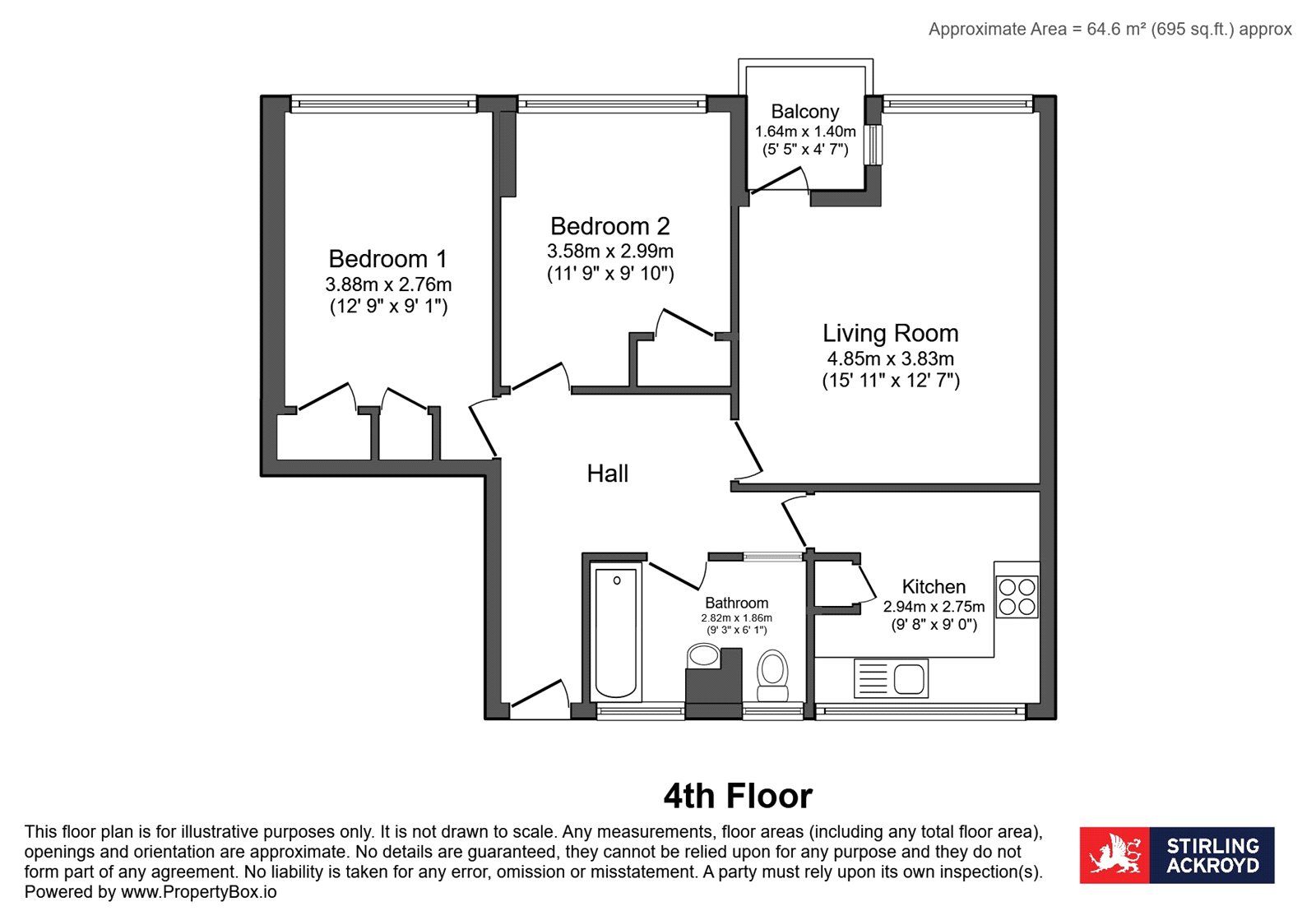 Approximate Area = 64.6 m² (695 sq.ft.) approx

Balcony
1.64m x 1.40m
(5' 5" x 4' 7")

Bedroom 1
3.88m x 2.76m
(12' 9" x 9' 1")

Bedroom 2
3.58m x 2.99m
(11' 9" x 9' 10")

Living Room
4.85m x 3.83m
(15' 11" x 12' 7")

Hall

Bathroom
2.82m x 1.86m
(9' 3" x 6' 1")

Kitchen
2.94m x 2.75m
(9' 8" x 9' 0")

4th Floor

This floor plan is for illustrative purposes only. It is not drawn to scale. Any measurements, floor areas (including any total floor area), openings and orientation are approximate. No details are guaranteed, they cannot be relied upon for any purpose and they do not form part of any agreement. No liability is taken for any error, omission or misstatement. A party must rely upon its own inspection(s).
Powered by www.PropertyBox.io

STIRLING ACKROYD